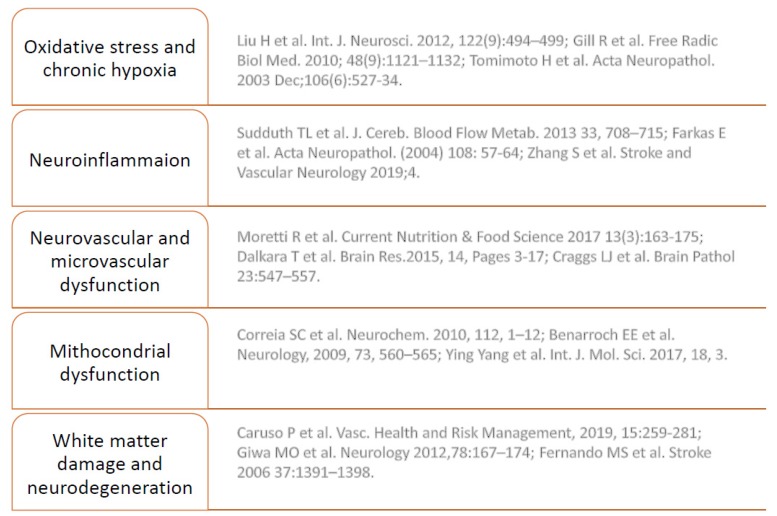 | | |
|---|---|
| Oxidative stress and chronic hypoxia | Liu H et al. Int. J. Neurosci. 2012, 122(9):494–499; Gill R et al. Free Radic Biol Med. 2010; 48(9):1121–1132; Tomimoto H et al. Acta Neuropathol. 2003 Dec;106(6):527-34. |
| Neuroinflammaion | Sudduth TL et al. J. Cereb. Blood Flow Metab. 2013 33, 708–715; Farkas E et al. Acta Neuropathol. (2004) 108: 57-64; Zhang S et al. Stroke and Vascular Neurology 2019;4. |
| Neurovascular and microvascular dysfunction | Moretti R et al. Current Nutrition & Food Science 2017 13(3):163-175; Dalkara T et al. Brain Res.2015, 14, Pages 3-17; Craggs LJ et al. Brain Pathol 23:547–557. |
| Mithocondrial dysfunction | Correia SC et al. Neurochem. 2010, 112, 1–12; Benarroch EE et al. Neurology, 2009, 73, 560–565; Ying Yang et al. Int. J. Mol. Sci. 2017, 18, 3. |
| White matter damage and neurodegeneration | Caruso P et al. Vasc. Health and Risk Management, 2019, 15:259-281; Giwa MO et al. Neurology 2012,78:167–174; Fernando MS et al. Stroke 2006 37:1391–1398. |